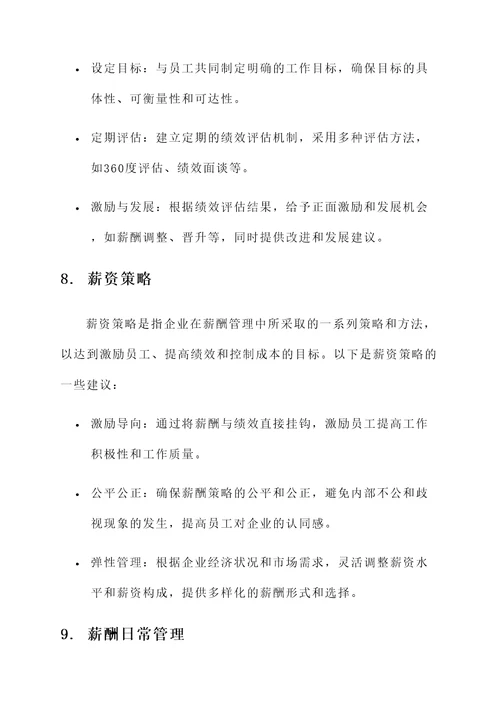 • 设定目标：与员工共同制定明确的工作目标，确保目标的具体性、可衡量性和可达性。

• 定期评估：建立定期的绩效评估机制，采用多种评估方法，如360度评估、绩效面谈等。

• 激励与发展：根据绩效评估结果，给予正面激励和发展机会，如薪酬调整、晋升等，同时提供改进和发展建议。

8. 薪资策略

薪资策略是指企业在薪酬管理中所采取的一系列策略和方法，以达到激励员工、提高绩效和控制成本的目标。以下是薪资策略的一些建议：

• 激励导向：通过将薪酬与绩效直接挂钩，激励员工提高工作积极性和工作质量。

• 公平公正：确保薪酬策略的公平和公正，避免内部不公和歧视现象的发生，提高员工对企业的认同感。

• 弹性管理：根据企业经济状况和市场需求，灵活调整薪资水平和薪资构成，提供多样化的薪酬形式和选择。

9. 薪酬日常管理